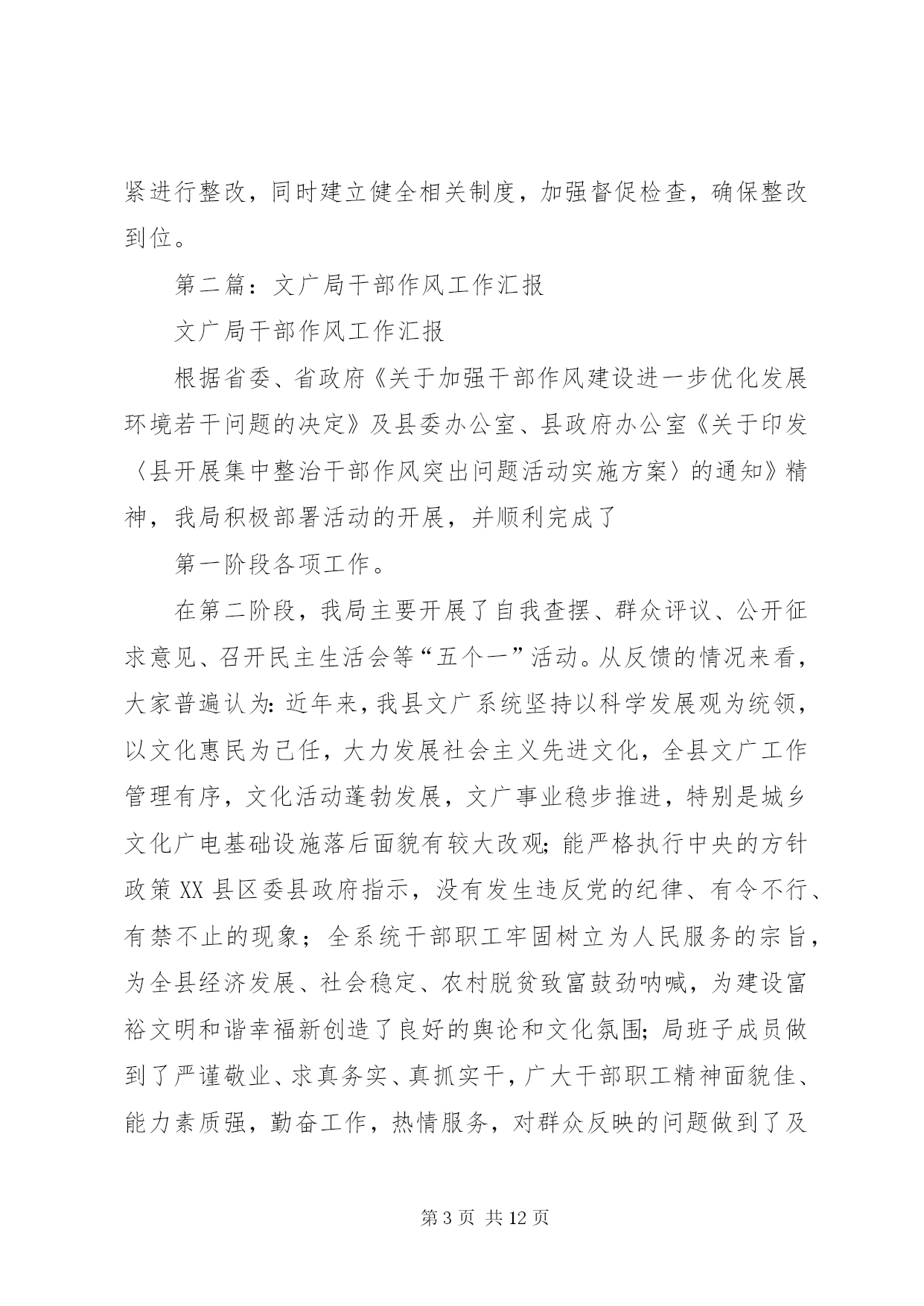 紧进行整改，同时建立健全相关制度，加强督促检查，确保整改到位。

第二篇：文广局干部作风工作汇报

文广局干部作风工作汇报

根据省委、省政府《关于加强干部作风建设进一步优化发展环境若干问题的决定》及县委办公室、县政府办公室《关于印发〈县开展集中整治干部作风突出问题活动实施方案〉的通知》精神，我局积极部署活动的开展，并顺利完成了

第一阶段各项工作。

在第二阶段，我局主要开展了自我查摆、群众评议、公开征求意见、召开民主生活会等“五个一”活动。从反馈的情况来看，大家普遍认为：近年来，我县文广系统坚持以科学发展观为统领，以文化惠民为己任，大力发展社会主义先进文化，全县文广工作管理有序，文化活动蓬勃发展，文广事业稳步推进，特别是城乡文化广电基础设施落后面貌有较大改观；能严格执行中央的方针政策XX县区委县政府指示，没有发生违反党的纪律、有令不行、有禁不止的现象；全系统干部职工牢固树立为人民服务的宗旨，为全县经济发展、社会稳定、农村脱贫致富鼓劲呐喊，为建设富裕文明和谐幸福新创造了良好的舆论和文化氛围；局班子成员做到了严谨敬业、求真务实、真抓实干，广大干部职工精神面貌佳、能力素质强，勤奋工作，热情服务，对群众反映的问题做到了及

第3页 共12页